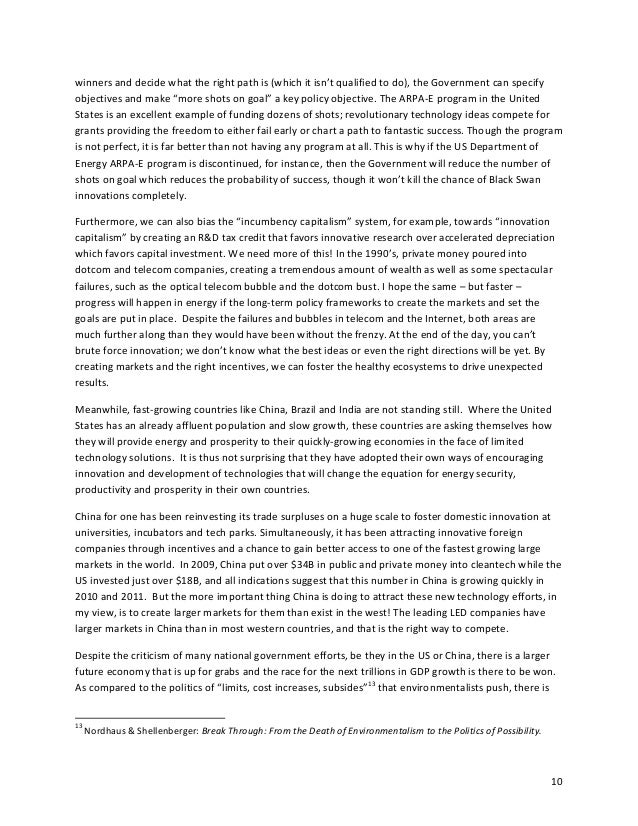 winners and decide what the right path is (which it isn't qualified to do), the Government can specify objectives and make "more shots on goal" a key policy objective. The ARPA-E program in the United States is an excellent example of funding dozens of shots; revolutionary technology ideas compete for grants providing the freedom to either fail early or chart a path to fantastic success. Though the program is not perfect, it is far better than not having any program at all. This is why if the US Department of Energy ARPA-E program is discontinued, for instance, then the Government will reduce the number of shots on goal which reduces the probability of success, though it won't kill the chance of Black Swan innovations completely.

Furthermore, we can also bias the "incumbency capitalism" system, for example, towards "innovation capitalism" by creating an R&D tax credit that favors innovative research over accelerated depreciation which favors capital investment. We need more of this! In the 1990's, private money poured into dotcom and telecom companies, creating a tremendous amount of wealth as well as some spectacular failures, such as the optical telecom bubble and the dotcom bust. I hope the same – but faster – progress will happen in energy if the long-term policy frameworks to create the markets and set the goals are put in place. Despite the failures and bubbles in telecom and the Internet, both areas are much further along than they would have been without the frenzy. At the end of the day, you can't brute force innovation; we don't know what the best ideas or even the right directions will be yet. By creating markets and the right incentives, we can foster the healthy ecosystems to drive unexpected results.

Meanwhile, fast-growing countries like China, Brazil and India are not standing still. Where the United States has an already affluent population and slow growth, these countries are asking themselves how they will provide energy and prosperity to their quickly-growing economies in the face of limited technology solutions. It is thus not surprising that they have adopted their own ways of encouraging innovation and development of technologies that will change the equation for energy security, productivity and prosperity in their own countries.

China for one has been reinvesting its trade surpluses on a huge scale to foster domestic innovation at universities, incubators and tech parks. Simultaneously, it has been attracting innovative foreign companies through incentives and a chance to gain better access to one of the fastest growing large markets in the world. In 2009, China put over $34B in public and private money into cleantech while the US invested just over $18B, and all indications suggest that this number in China is growing quickly in 2010 and 2011. But the more important thing China is doing to attract these new technology efforts, in my view, is to create larger markets for them than exist in the west! The leading LED companies have larger markets in China than in most western countries, and that is the right way to compete.

Despite the criticism of many national government efforts, be they in the US or China, there is a larger future economy that is up for grabs and the race for the next trillions in GDP growth is there to be won. As compared to the politics of "limits, cost increases, subsides"$^{13}$ that environmentalists push, there is

$^{13}$ Nordhaus & Shellenberger: Break Through: From the Death of Environmentalism to the Politics of Possibility.

10